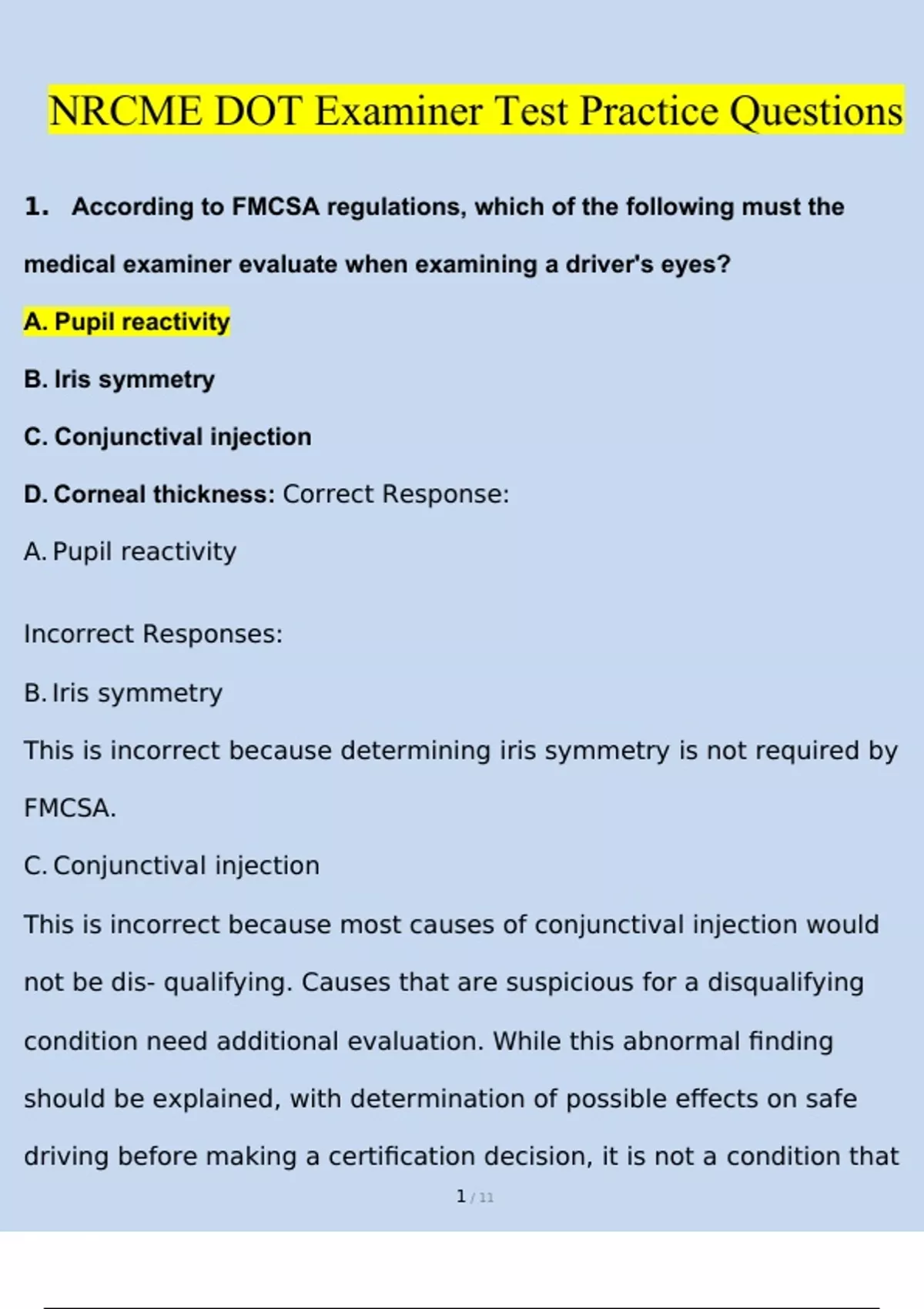 NRCME DOT Examiner Test Practice Questions

1. According to FMCSA regulations, which of the following must the medical examiner evaluate when examining a driver's eyes?

A. Pupil reactivity

B. Iris symmetry

C. Conjunctival injection

D. Corneal thickness: Correct Response:

A. Pupil reactivity

Incorrect Responses:

B. Iris symmetry

This is incorrect because determining iris symmetry is not required by FMCSA.

C. Conjunctival injection

This is incorrect because most causes of conjunctival injection would not be dis- qualifying. Causes that are suspicious for a disqualifying condition need additional evaluation. While this abnormal finding should be explained, with determination of possible effects on safe driving before making a certification decision, it is not a condition that

1 / 11